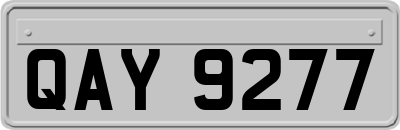 QAY 9277